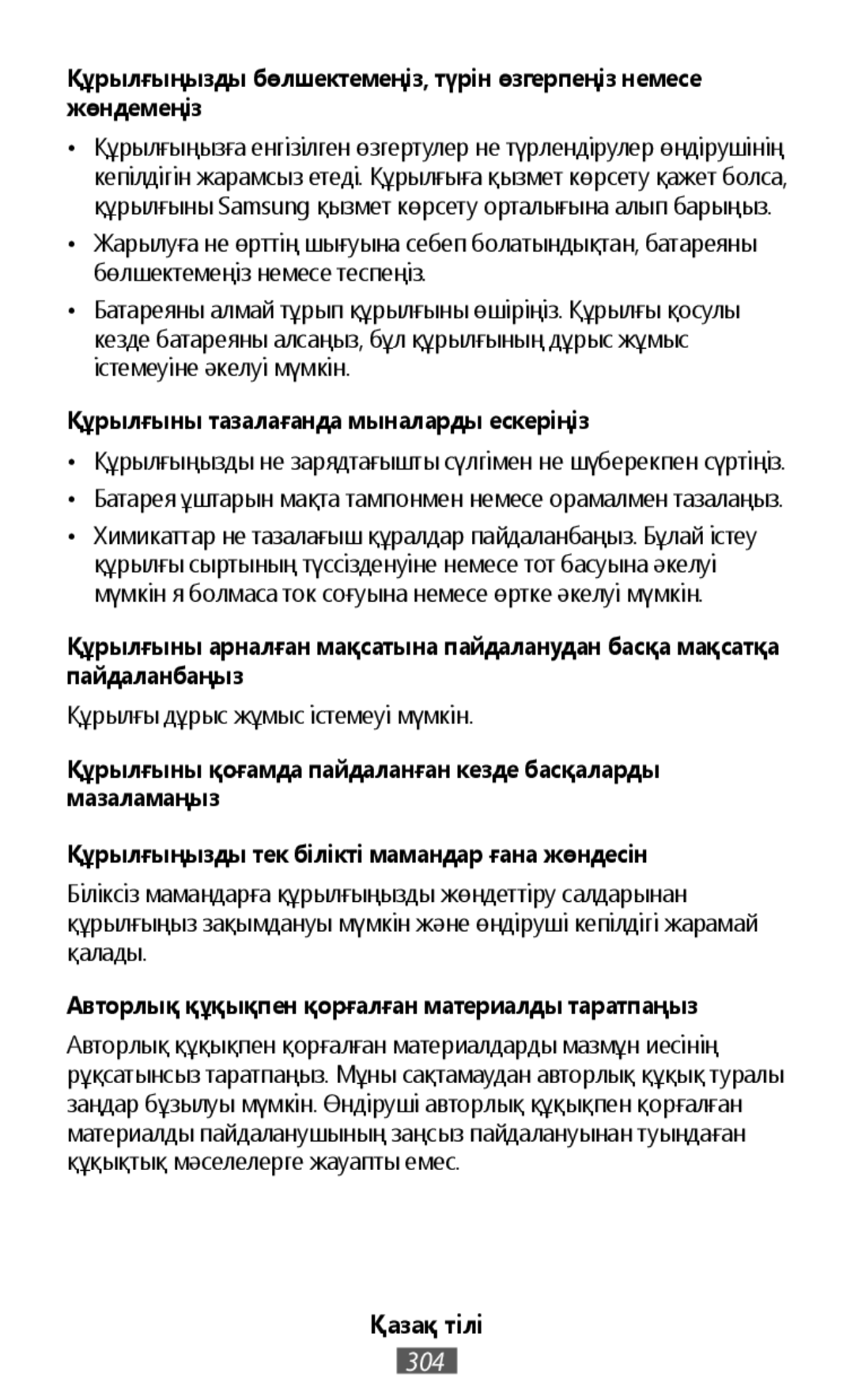 Құрылғыңызды бөлшектемеңіз, түрін өзгерпеңіз немесе жөндемеңіз

• Құрылғыңызға енгізілген өзгертулер не түрлендірулер өндірушінің кепілдігін жарамсыз етеді. Құрылғыға қызмет көрсету қажет болса, құрылғыны Samsung қызмет көрсету орталығына алып барыңыз.

• Жарылуға не өрттің шығуына себеп болатындықтан, батареяны бөлшектемеңіз немесе теспеңіз.

• Батареяны алмай тұрып құрылғыны өшіріңіз. Құрылғы қосулы кезде батареяны алсаңыз, бұл құрылғының дұрыс жұмыс істемеуіне әкелуі мүмкін.

Құрылғыны тазалағанда мыналарды ескеріңіз

• Құрылғыңызды не зарядтағышты сүлгімен не шүберекпен сүртіңіз.

• Батарея ұштарын мақта тампонмен немесе орамалмен тазалаңыз.

• Химикаттар не тазалағыш құралдар пайдаланбаңыз. Бұлай істеу құрылғы сыртының түссізденуіне немесе тот басуына әкелуі мүмкін я болмаса ток соғуына немесе өртке әкелуі мүмкін.

Құрылғыны арналған мақсатына пайдаланудан басқа мақсатқа пайдаланбаңыз

Құрылғы дұрыс жұмыс істемеуі мүмкін.

Құрылғыны қоғамда пайдаланған кезде басқаларды мазаламаңыз

Құрылғыңызды тек білікті мамандар ғана жөндесін

Біліксіз мамандарға құрылғыңызды жөндеттіру салдарынан құрылғыңыз зақымдануы мүмкін және өндіруші кепілдігі жарамай қалады.

Авторлық құқықпен қорғалған материалды таратпаңыз

Авторлық құқықпен қорғалған материалдарды мазмұн иесінің рұқсатынсыз таратпаңыз. Мұны сақтамаудан авторлық құқық туралы заңдар бұзылуы мүмкін. Өндіруші авторлық құқықпен қорғалған материалды пайдаланушының заңсыз пайдалануынан туындаған құқықтық мәселелерге жауапты емес.

Қазақ тілі
304